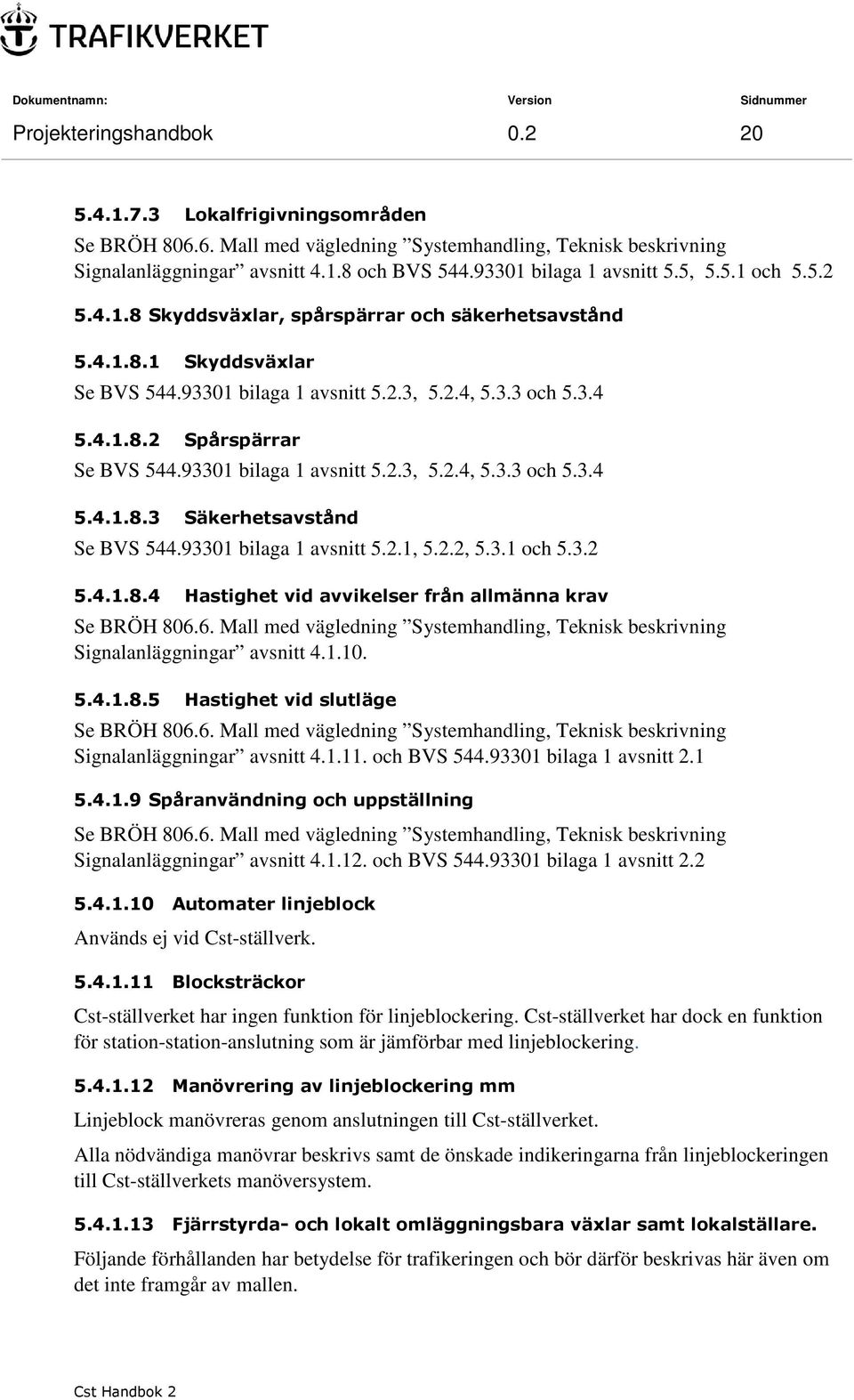 TRAFIKVERKET

| Dokumentnamn: | Version | Sidnummer |
|---|---|---|
| Projekteringshandbok | 0.2 | 20 |

5.4.1.7.3 Lokalfrigivningsområden

Se BRÖH 806.6. Mall med vägledning ”Systemhandling, Teknisk beskrivning Signalanläggningar” avsnitt 4.1.8 och BVS 544.93301 bilaga 1 avsnitt 5.5, 5.5.1 och 5.5.2

5.4.1.8 Skyddsväxlar, spårspärrar och säkerhetsavstånd

5.4.1.8.1 Skyddsväxlar

Se BVS 544.93301 bilaga 1 avsnitt 5.2.3, 5.2.4, 5.3.3 och 5.3.4

5.4.1.8.2 Spårspärrar

Se BVS 544.93301 bilaga 1 avsnitt 5.2.3, 5.2.4, 5.3.3 och 5.3.4

5.4.1.8.3 Säkerhetsavstånd

Se BVS 544.93301 bilaga 1 avsnitt 5.2.1, 5.2.2, 5.3.1 och 5.3.2

5.4.1.8.4 Hastighet vid avvikelser från allmänna krav

Se BRÖH 806.6. Mall med vägledning ”Systemhandling, Teknisk beskrivning Signalanläggningar” avsnitt 4.1.10.

5.4.1.8.5 Hastighet vid slutläge

Se BRÖH 806.6. Mall med vägledning ”Systemhandling, Teknisk beskrivning Signalanläggningar” avsnitt 4.1.11. och BVS 544.93301 bilaga 1 avsnitt 2.1

5.4.1.9 Spåranvändning och uppställning

Se BRÖH 806.6. Mall med vägledning ”Systemhandling, Teknisk beskrivning Signalanläggningar” avsnitt 4.1.12. och BVS 544.93301 bilaga 1 avsnitt 2.2

5.4.1.10 Automater linjeblock

Används ej vid Cst-ställverk.

5.4.1.11 Blocksträckor

Cst-ställverket har ingen funktion för linjeblockering. Cst-ställverket har dock en funktion för station-station-anslutning som är jämförbar med linjeblockering.

5.4.1.12 Manövrering av linjeblockering mm

Linjeblock manövreras genom anslutningen till Cst-ställverket.

Alla nödvändiga manövrar beskrivs samt de önskade indikeringarna från linjeblockeringen till Cst-ställverkets manöversystem.

5.4.1.13 Fjärrstyrda- och lokalt omläggningsbara växlar samt lokalställare.

Följande förhållanden har betydelse för trafikeringen och bör därför beskrivas här även om det inte framgår av mallen.

Cst Handbok 2